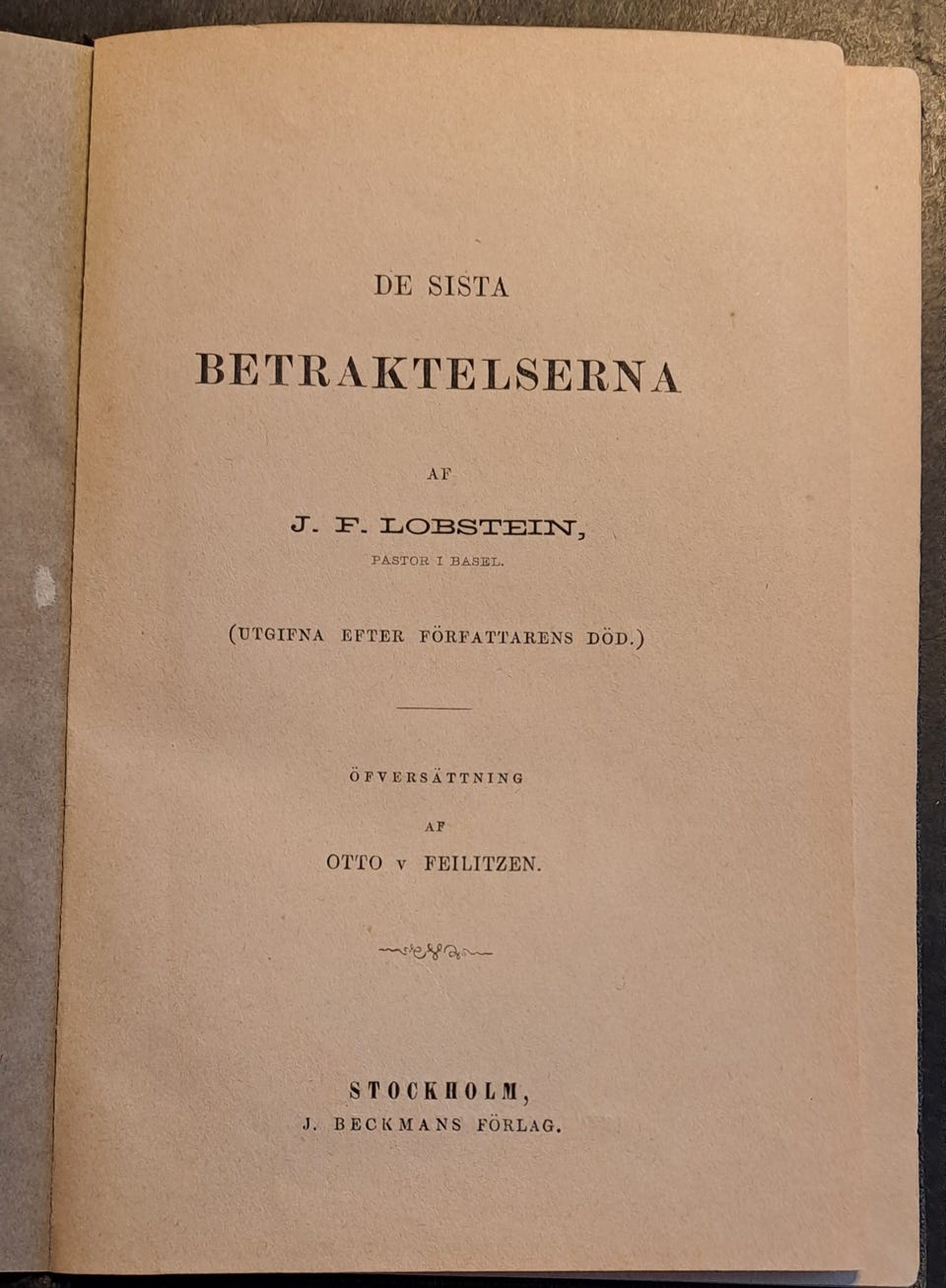 DE SISTA

BETRAKTELSERNA

AF

J. F. LOBSTEIN,

PASTOR I BASEL.

(UTGIFNA EFTER FÖRFATTARENS DÖD.)

ÖFVERSÄTTNING

AF

OTTO v FEILITZEN.

STOCKHOLM,

J. BECKMANS FÖRLAG.